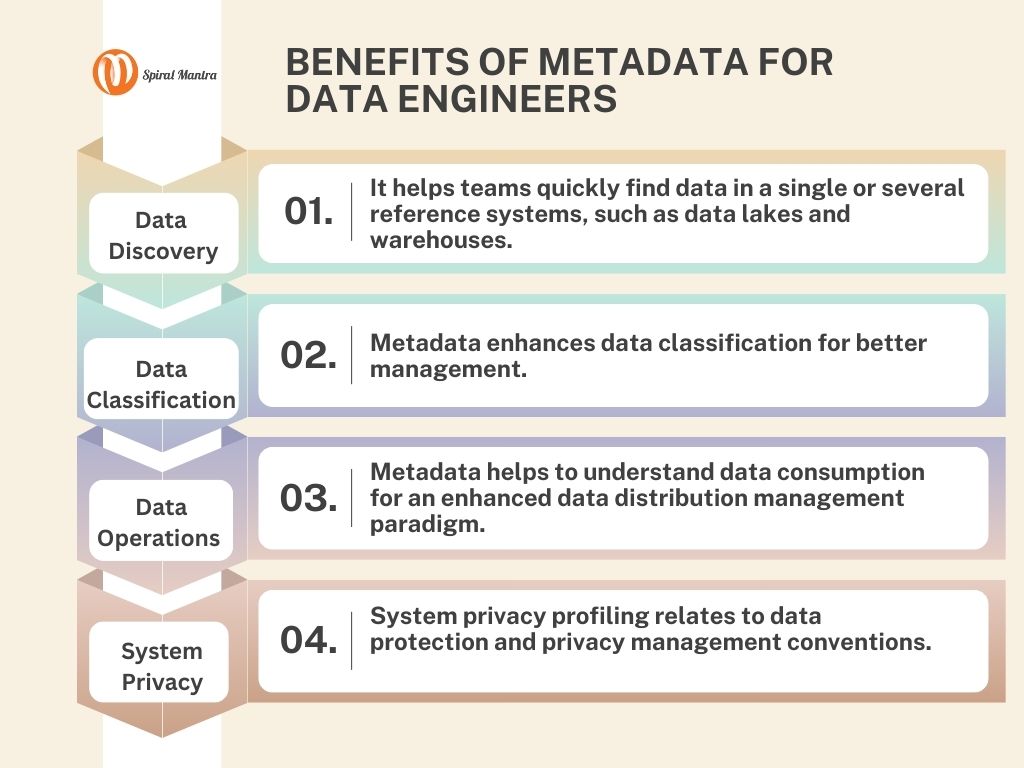 Spiral Mantra

BENEFITS OF METADATA FOR DATA ENGINEERS

Data Discovery

01. It helps teams quickly find data in a single or several reference systems, such as data lakes and warehouses.

Data Classification

02. Metadata enhances data classification for better management.

Data Operations

03. Metadata helps to understand data consumption for an enhanced data distribution management paradigm.

System Privacy

04. System privacy profiling relates to data protection and privacy management conventions.